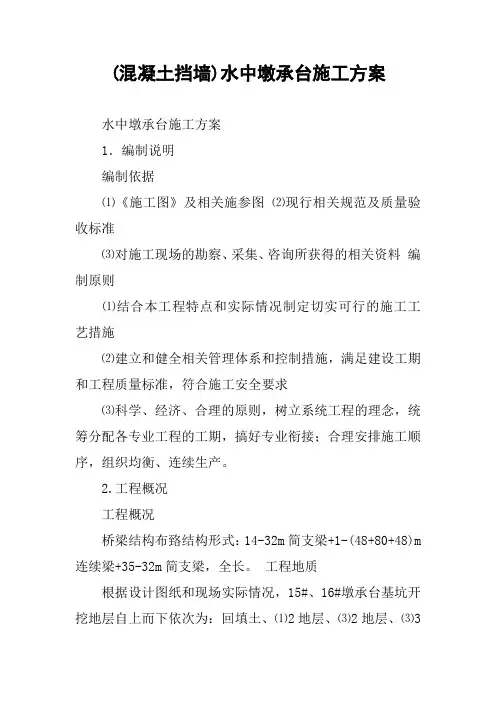 (混凝土挡墙)水中墩承台施工方案

水中墩承台施工方案

1. 编制说明

编制依据

⑴《施工图》及相关施参图 ⑵现行相关规范及质量验收标准

⑶对施工现场的勘察、采集、咨询所获得的相关资料 编制原则

⑴结合本工程特点和实际情况制定切实可行的施工工艺措施

⑵建立和健全相关管理体系和控制措施，满足建设工期和工程质量标准，符合施工安全要求

⑶科学、经济、合理的原则，树立系统工程的理念，统筹分配各专业工程的工期，搞好专业衔接；合理安排施工顺序，组织均衡、连续生产。

2.工程概况

工程概况

桥梁结构布臵结构形式：14-32m 简支梁+1-(48+80+48)m 连续梁+35-32m 简支梁，全长。 工程地质

根据设计图纸和现场实际情况，15#、16#墩承台基坑开挖地层自上而下依次为：回填土、⑴2 地层、⑶2 地层、⑶3